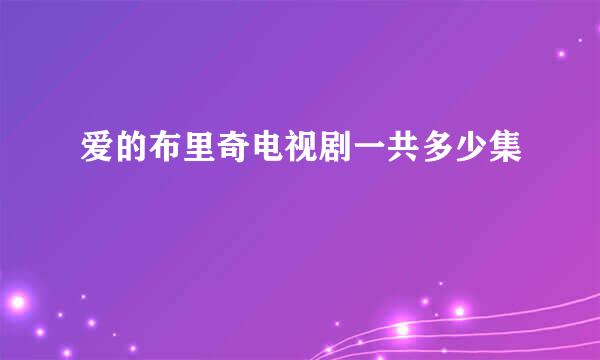 爱的布里奇电视剧一共多少集